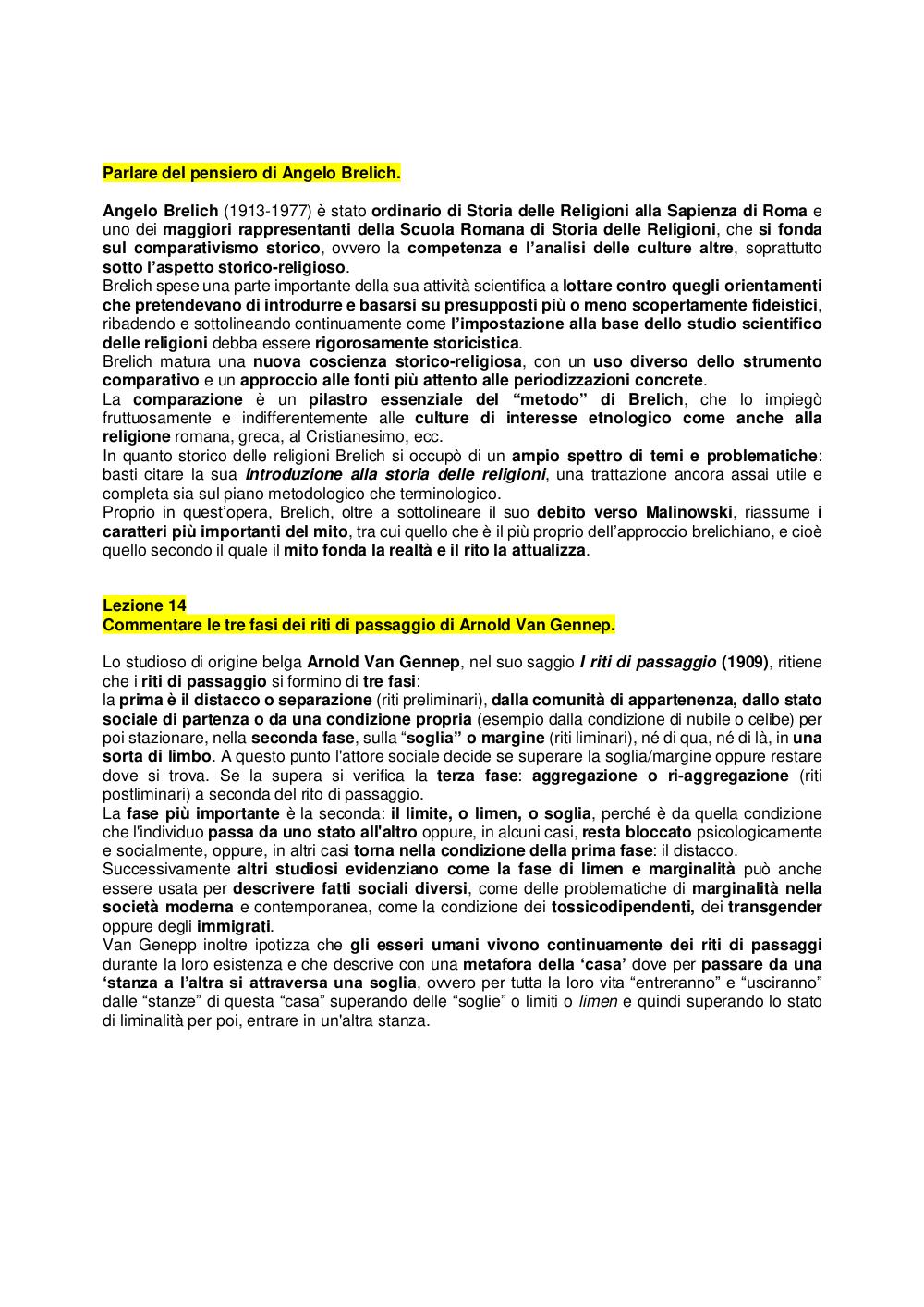 Parlare del pensiero di Angelo Brelich.

Angelo Brelich (1913-1977) è stato ordinario di Storia delle Religioni alla Sapienza di Roma e uno dei maggiori rappresentanti della Scuola Romana di Storia delle Religioni, che si fonda sul comparativismo storico, ovvero la competenza e l'analisi delle culture altre, soprattutto sotto l'aspetto storico-religioso.
Brelich spese una parte importante della sua attività scientifica a lottare contro quegli orientamenti che pretendevano di introdurre e basarsi su presupposti più o meno scopertamente fideistici, ribadendo e sottolineando continuamente come l'impostazione alla base dello studio scientifico delle religioni debba essere rigorosamente storicistica.
Brelich matura una nuova coscienza storico-religiosa, con un uso diverso dello strumento comparativo e un approccio alle fonti più attento alle periodizzazioni concrete.
La comparazione è un pilastro essenziale del "metodo" di Brelich, che lo impiegò fruttuosamente e indifferentemente alle culture di interesse etnologico come anche alla religione romana, greca, al Cristianesimo, ecc.
In quanto storico delle religioni Brelich si occupò di un ampio spettro di temi e problematiche: basti citare la sua Introduzione alla storia delle religioni, una trattazione ancora assai utile e completa sia sul piano metodologico che terminologico.
Proprio in quest'opera, Brelich, oltre a sottolineare il suo debito verso Malinowski, riassume i caratteri più importanti del mito, tra cui quello che è il più proprio dell'approccio brelichiano, e cioè quello secondo il quale il mito fonda la realtà e il rito la attualizza.

Lezione 14
Commentare le tre fasi dei riti di passaggio di Arnold Van Gennep.

Lo studioso di origine belga Arnold Van Gennep, nel suo saggio I riti di passaggio (1909), ritiene che i riti di passaggio si formino di tre fasi:
la prima è il distacco o separazione (riti preliminari), dalla comunità di appartenenza, dallo stato sociale di partenza o da una condizione propria (esempio dalla condizione di nubile o celibe) per poi stazionare, nella seconda fase, sulla "soglia" o margine (riti liminari), né di qua, né di là, in una sorta di limbo. A questo punto l'attore sociale decide se superare la soglia/margine oppure restare dove si trova. Se la supera si verifica la terza fase: aggregazione o ri-aggregazione (riti postliminari) a seconda del rito di passaggio.
La fase più importante è la seconda: il limite, o limen, o soglia, perché è da quella condizione che l'individuo passa da uno stato all'altro oppure, in alcuni casi, resta bloccato psicologicamente e socialmente, oppure, in altri casi torna nella condizione della prima fase: il distacco.
Successivamente altri studiosi evidenziano come la fase di limen e marginalità può anche essere usata per descrivere fatti sociali diversi, come delle problematiche di marginalità nella società moderna e contemporanea, come la condizione dei tossicodipendenti, dei transgender oppure degli immigrati.
Van Genepp inoltre ipotizza che gli esseri umani vivono continuamente dei riti di passaggi durante la loro esistenza e che descrive con una metafora della 'casa' dove per passare da una 'stanza a l'altra si attraversa una soglia, ovvero per tutta la loro vita "entreranno" e "usciranno" dalle "stanze" di questa "casa" superando delle "soglie" o limiti o limen e quindi superando lo stato di liminalità per poi, entrare in un'altra stanza.